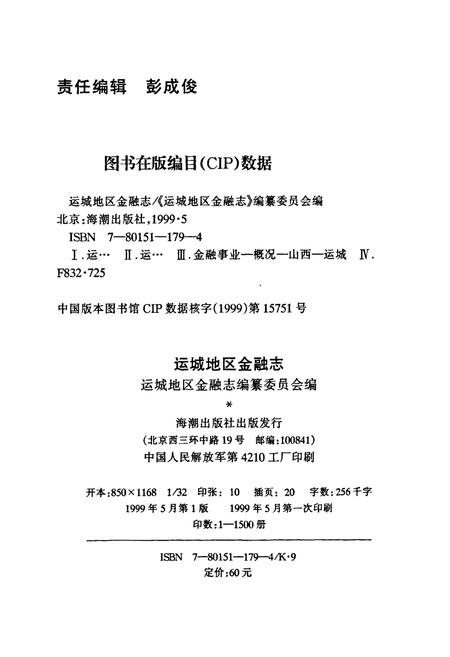 责任编辑　彭成俊

图书在版编目(CIP)数据

运城地区金融志/《运城地区金融志》编纂委员会编
北京：海潮出版社，1999·5
ISBN 7—80151—179—4
Ⅰ.运… Ⅱ.运… Ⅲ.金融事业—概况—山西—运城 Ⅳ.F832·725

中国版本图书馆 CIP 数据核字(1999)第 15751 号

运城地区金融志
运城地区金融志编纂委员会编
*
海潮出版社出版发行
(北京西三环中路 19 号　邮编：100841)
中国人民解放军第 4210 工厂印刷

开本：850×1168　1/32　印张：10　插页：20　字数：256 千字
1999 年 5 月第 1 版　1999 年 5 月第一次印刷
印数：1—1500 册

ISBN 7—80151—179—4/K·9
定价：60 元